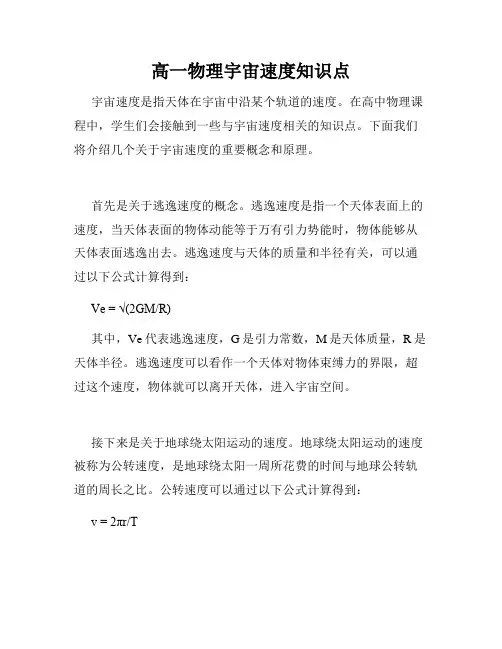 高一物理宇宙速度知识点

宇宙速度是指天体在宇宙中沿某个轨道的速度。在高中物理课程中，学生们会接触到一些与宇宙速度相关的知识点。下面我们将介绍几个关于宇宙速度的重要概念和原理。

首先是关于逃逸速度的概念。逃逸速度是指一个天体表面上的速度，当天体表面的物体动能等于万有引力势能时，物体能够从天体表面逃逸出去。逃逸速度与天体的质量和半径有关，可以通过以下公式计算得到：

$Ve = \sqrt{(2GM/R)}$

其中，Ve 代表逃逸速度，G 是引力常数，M 是天体质量，R 是天体半径。逃逸速度可以看作一个天体对物体束缚力的界限，超过这个速度，物体就可以离开天体，进入宇宙空间。

接下来是关于地球绕太阳运动的速度。地球绕太阳运动的速度被称为公转速度，是地球绕太阳一周所花费的时间与地球公转轨道的周长之比。公转速度可以通过以下公式计算得到：

$v = 2\pi r/T$